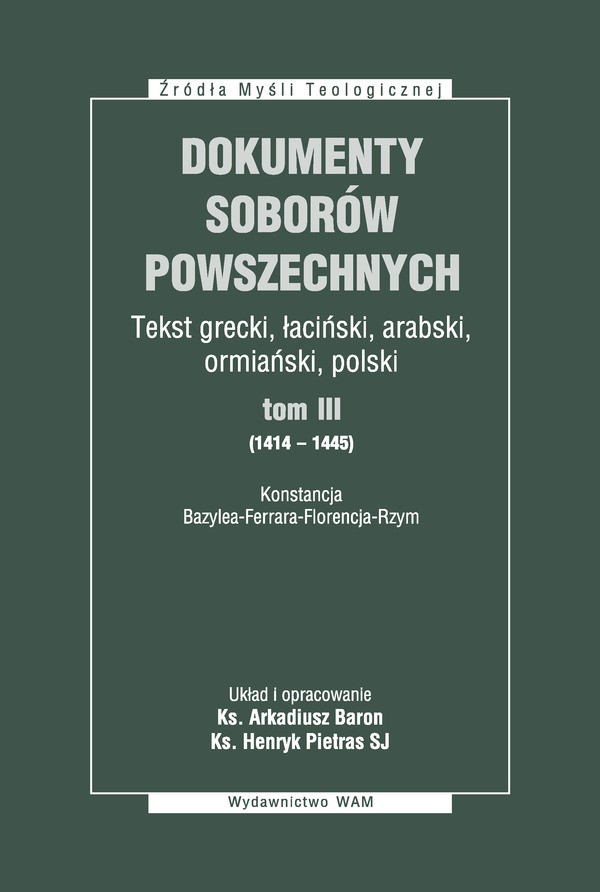 Źródła Myśli Teologicznej

DOKUMENTY
SOBORÓW
POWSZECHNYCH

Tekst grecki, łaciński, arabski,
ormiański, polski

tom III

(1414 – 1445)

Konstancja
Bazylea-Ferrara-Florencja-Rzym

Układ i opracowanie
Ks. Arkadiusz Baron
Ks. Henryk Pietras SJ

Wydawnictwo WAM